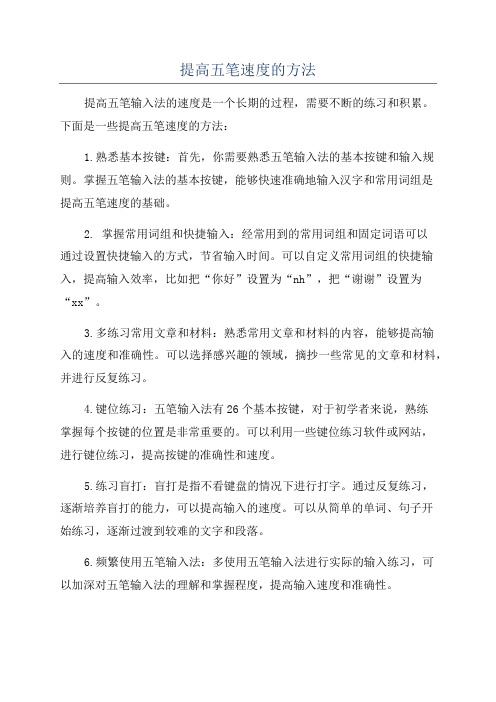 提高五笔速度的方法

提高五笔输入法的速度是一个长期的过程，需要不断的练习和积累。下面是一些提高五笔速度的方法：

1.熟悉基本按键：首先，你需要熟悉五笔输入法的基本按键和输入规则。掌握五笔输入法的基本按键，能够快速准确地输入汉字和常用词组是提高五笔速度的基础。

2. 掌握常用词组和快捷输入：经常用到的常用词组和固定词语可以通过设置快捷输入的方式，节省输入时间。可以自定义常用词组的快捷输入，提高输入效率，比如把“你好”设置为“nh”，把“谢谢”设置为“xx”。

3.多练习常用文章和材料：熟悉常用文章和材料的内容，能够提高输入的速度和准确性。可以选择感兴趣的领域，摘抄一些常见的文章和材料，并进行反复练习。

4.键位练习：五笔输入法有26个基本按键，对于初学者来说，熟练掌握每个按键的位置是非常重要的。可以利用一些键位练习软件或网站，进行键位练习，提高按键的准确性和速度。

5.练习盲打：盲打是指不看键盘的情况下进行打字。通过反复练习，逐渐培养盲打的能力，可以提高输入的速度。可以从简单的单词、句子开始练习，逐渐过渡到较难的文字和段落。

6.频繁使用五笔输入法：多使用五笔输入法进行实际的输入练习，可以加深对五笔输入法的理解和掌握程度，提高输入速度和准确性。